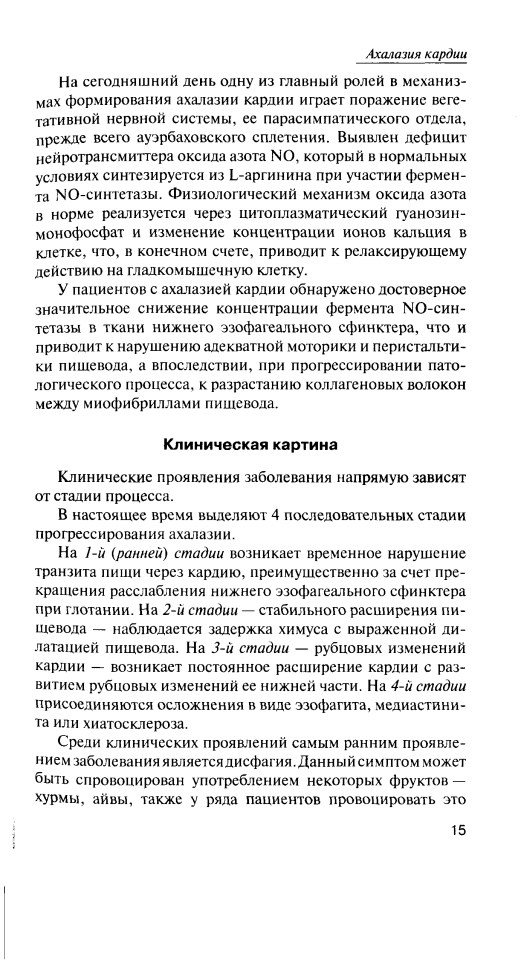 Ахалазия кардии

На сегодняшний день одну из главный ролей в механизмах формирования ахалазии кардии играет поражение вегетативной нервной системы, ее парасимпатического отдела, прежде всего ауэрбаховского сплетения. Выявлен дефицит нейротрансмиттера оксида азота NO, который в нормальных условиях синтезируется из L-аргинина при участии фермента NO-синтетазы. Физиологический механизм оксида азота в норме реализуется через цитоплазматический гуанозинмонофосфат и изменение концентрации ионов кальция в клетке, что, в конечном счете, приводит к релаксирующему действию на гладкомышечную клетку.

У пациентов с ахалазией кардии обнаружено достоверное значительное снижение концентрации фермента NO-синтетазы в ткани нижнего эзофагеального сфинктера, что и приводит к нарушению адекватной моторики и перистальтики пищевода, а впоследствии, при прогрессировании патологического процесса, к разрастанию коллагеновых волокон между миофибриллами пищевода.

Клиническая картина

Клинические проявления заболевания напрямую зависят от стадии процесса.

В настоящее время выделяют 4 последовательных стадии прогрессирования ахалазии.

На 1-й (ранней) стадии возникает временное нарушение транзита пищи через кардию, преимущественно за счет прекращения расслабления нижнего эзофагеального сфинктера при глотании. На 2-й стадии — стабильного расширения пищевода — наблюдается задержка химуса с выраженной дилатацией пищевода. На 3-й стадии — рубцовых изменений кардии — возникает постоянное расширение кардии с развитием рубцовых изменений ее нижней части. На 4-й стадии присоединяются осложнения в виде эзофагита, медиастинита или хиатосклероза.

Среди клинических проявлений самым ранним проявлением заболевания является дисфагия. Данный симптом может быть спровоцирован употреблением некоторых фруктов — хурмы, айвы, также у ряда пациентов провоцировать это

15